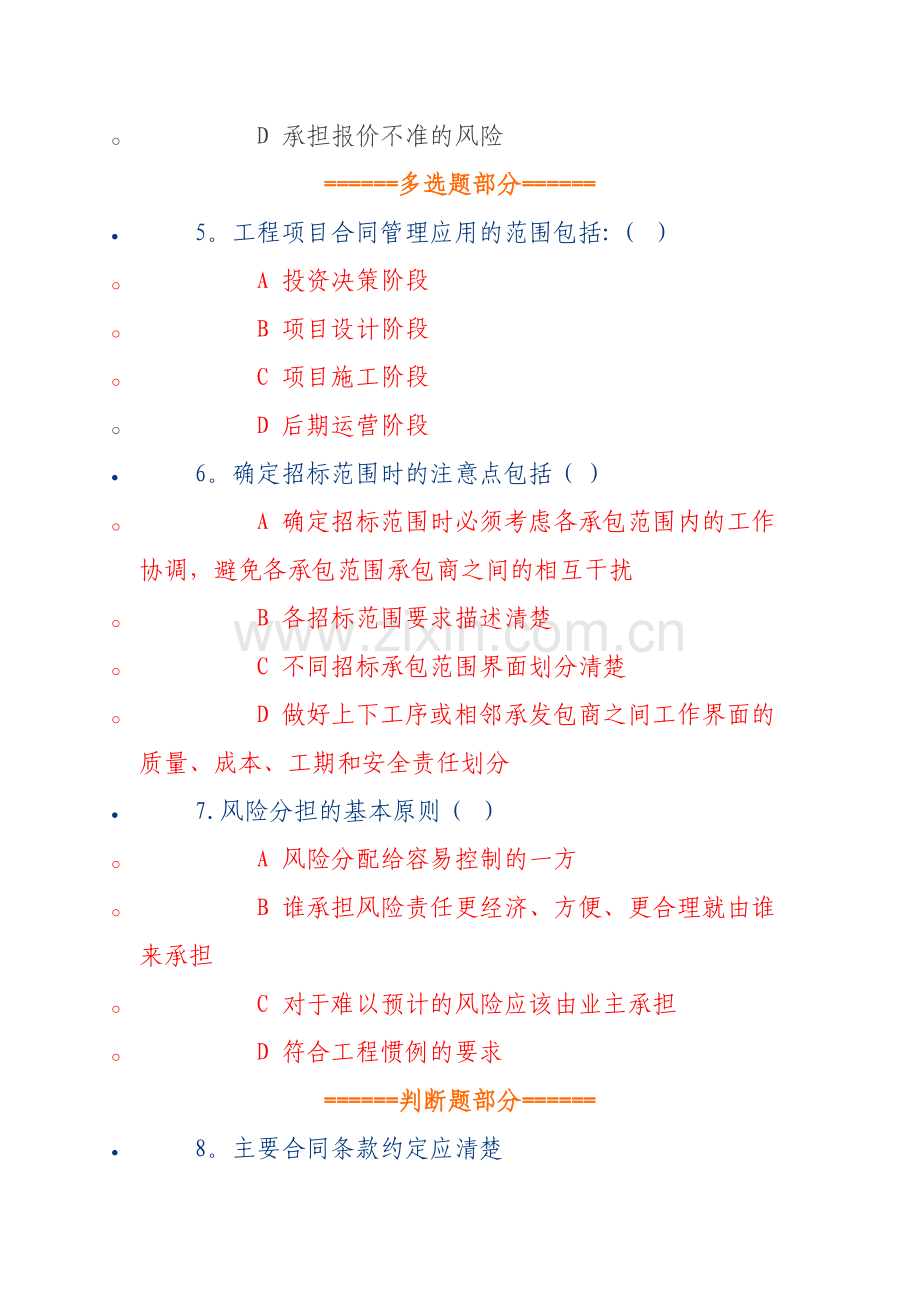 D 承担报价不准的风险

======多选题部分======

5。工程项目合同管理应用的范围包括:（ ）

A 投资决策阶段

B 项目设计阶段

C 项目施工阶段

D 后期运营阶段

6。确定招标范围时的注意点包括（ ）

A 确定招标范围时必须考虑各承包范围内的工作协调，避免各承包范围承包商之间的相互干扰

B 各招标范围要求描述清楚

C 不同招标承包范围界面划分清楚

D 做好上下工序或相邻承发包商之间工作界面的质量、成本、工期和安全责任划分

7.风险分担的基本原则（ ）

A 风险分配给容易控制的一方

B 谁承担风险责任更经济、方便、更合理就由谁来承担

C 对于难以预计的风险应该由业主承担

D 符合工程惯例的要求

======判断题部分======

8。主要合同条款约定应清楚

www.zixin.com.cn